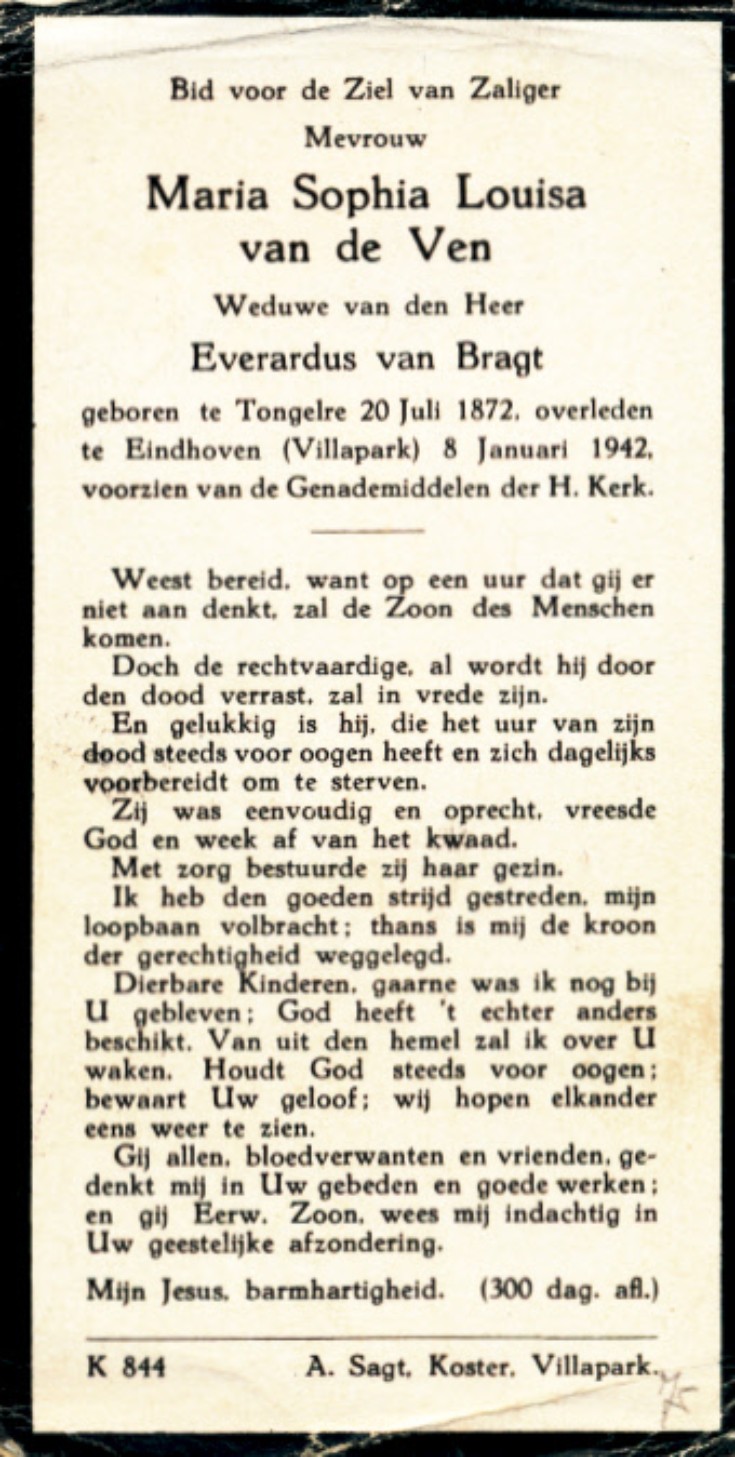 Bid voor de Ziel van Zaliger

Mevrouw

Maria Sophia Louisa van de Ven

Weduwe van den Heer

Everardus van Bragt

geboren te Tongelre 20 Juli 1872, overleden te Eindhoven (Villapark) 8 Januari 1942, voorzien van de Genademiddelen der H. Kerk.

Weest bereid, want op een uur dat gij er niet aan denkt, zal de Zoon des Menschen komen.

Doch de rechtvaardige, al wordt hij door den dood verrast, zal in vrede zijn.

En gelukkig is hij, die het uur van zijn dood steeds voor oogen heeft en zich dagelijks voorbereidt om te sterven.

Zij was eenvoudig en oprecht, vreesde God en week af van het kwaad.

Met zorg bestuurde zij haar gezin.

Ik heb den goeden strijd gestreden, mijn loopbaan volbracht; thans is mij de kroon der gerechtigheid weggelegd.

Dierbare Kinderen, gaarne was ik nog bij U gebleven; God heeft 't echter anders beschikt. Van uit den hemel zal ik over U waken. Houdt God steeds voor oogen; bewaart Uw geloof; wij hopen elkander eens weer te zien.

Gij allen, bloedverwanten en vrienden, gedenkt mij in Uw gebeden en goede werken; en gij Eerw. Zoon, wees mij indachtig in Uw geestelijke afzondering.

Mijn Jesus, barmhartigheid. (300 dag. afl.)

K 844 A. Sagt, Koster, Villapark.